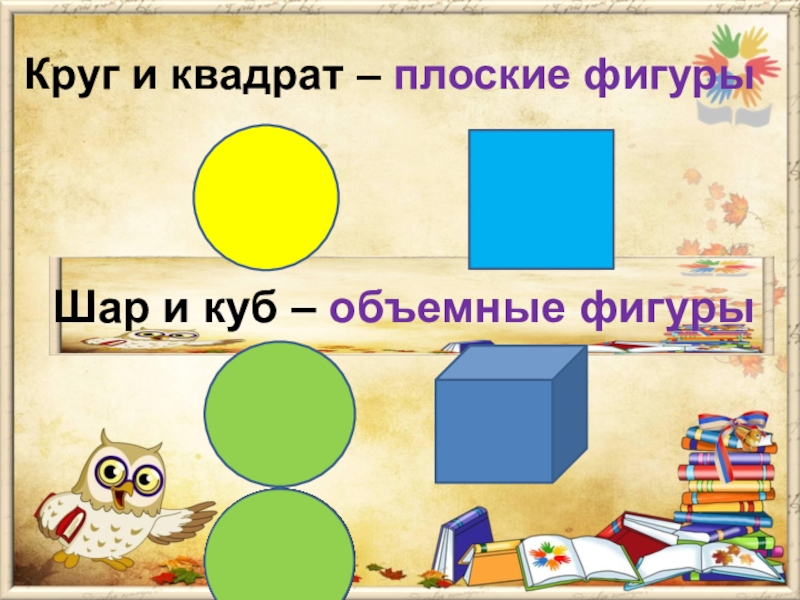 Круг и квадрат – плоские фигуры

Шар и куб – объемные фигуры